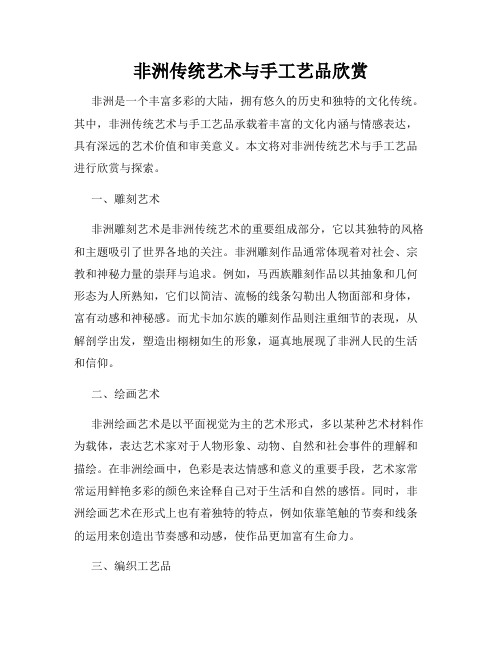 非洲传统艺术与手工艺品欣赏

非洲是一个丰富多彩的大陆，拥有悠久的历史和独特的文化传统。其中，非洲传统艺术与手工艺品承载着丰富的文化内涵与情感表达，具有深远的艺术价值和审美意义。本文将对非洲传统艺术与手工艺品进行欣赏与探索。

一、雕刻艺术

非洲雕刻艺术是非洲传统艺术的重要组成部分，它以其独特的风格和主题吸引了世界各地的关注。非洲雕刻作品通常体现着对社会、宗教和神秘力量的崇拜与追求。例如，马西族雕刻作品以其抽象和几何形态为人所熟知，它们以简洁、流畅的线条勾勒出人物面部和身体，富有动感和神秘感。而尤卡加尔族的雕刻作品则注重细节的表现，从解剖学出发，塑造出栩栩如生的形象，逼真地展现了非洲人民的生活和信仰。

二、绘画艺术

非洲绘画艺术是以平面视觉为主的艺术形式，多以某种艺术材料作为载体，表达艺术家对于人物形象、动物、自然和社会事件的理解和描绘。在非洲绘画中，色彩是表达情感和意义的重要手段，艺术家常常运用鲜艳多彩的颜色来诠释自己对于生活和自然的感悟。同时，非洲绘画艺术在形式上也有着独特的特点，例如依靠笔触的节奏和线条的运用来创造出节奏感和动感，使作品更加富有生命力。

三、编织工艺品